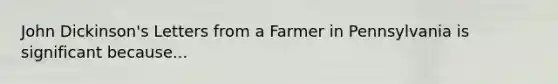 John Dickinson's Letters from a Farmer in Pennsylvania is significant because...